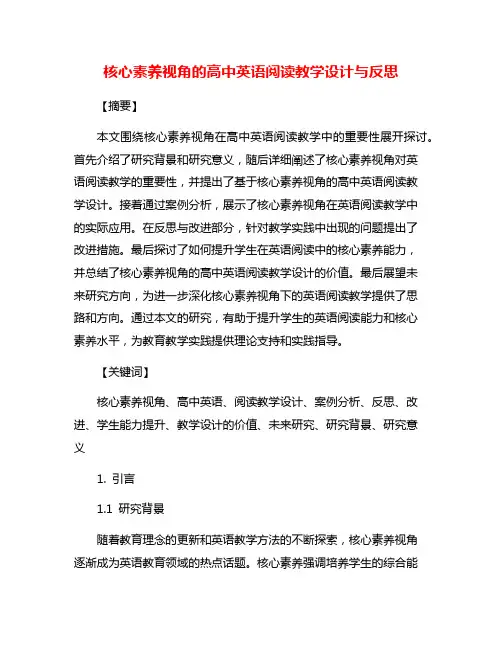 核心素养视角的高中英语阅读教学设计与反思

【摘要】

本文围绕核心素养视角在高中英语阅读教学中的重要性展开探讨。首先介绍了研究背景和研究意义，随后详细阐述了核心素养视角对英语阅读教学的重要性，并提出了基于核心素养视角的高中英语阅读教学设计。接着通过案例分析，展示了核心素养视角在英语阅读教学中的实际应用。在反思与改进部分，针对教学实践中出现的问题提出了改进措施。最后探讨了如何提升学生在英语阅读中的核心素养能力，并总结了核心素养视角的高中英语阅读教学设计的价值。最后展望未来研究方向，为进一步深化核心素养视角下的英语阅读教学提供了思路和方向。通过本文的研究，有助于提升学生的英语阅读能力和核心素养水平，为教育教学实践提供理论支持和实践指导。

【关键词】

核心素养视角、高中英语、阅读教学设计、案例分析、反思、改进、学生能力提升、教学设计的价值、未来研究、研究背景、研究意义

1. 引言

1.1 研究背景

随着教育理念的更新和英语教学方法的不断探索，核心素养视角逐渐成为英语教育领域的热点话题。核心素养强调培养学生的综合能